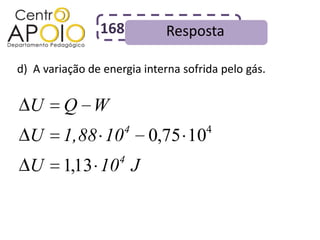 Centro APOIO
Departamento Pedagógico

168 Resposta

d) A variação de energia interna sofrida pelo gás.

$\Delta U = Q - W$

$\Delta U = 1,88 \cdot 10^4 - 0,75 \cdot 10^4$

$\Delta U = 1,13 \cdot 10^4 \ J$